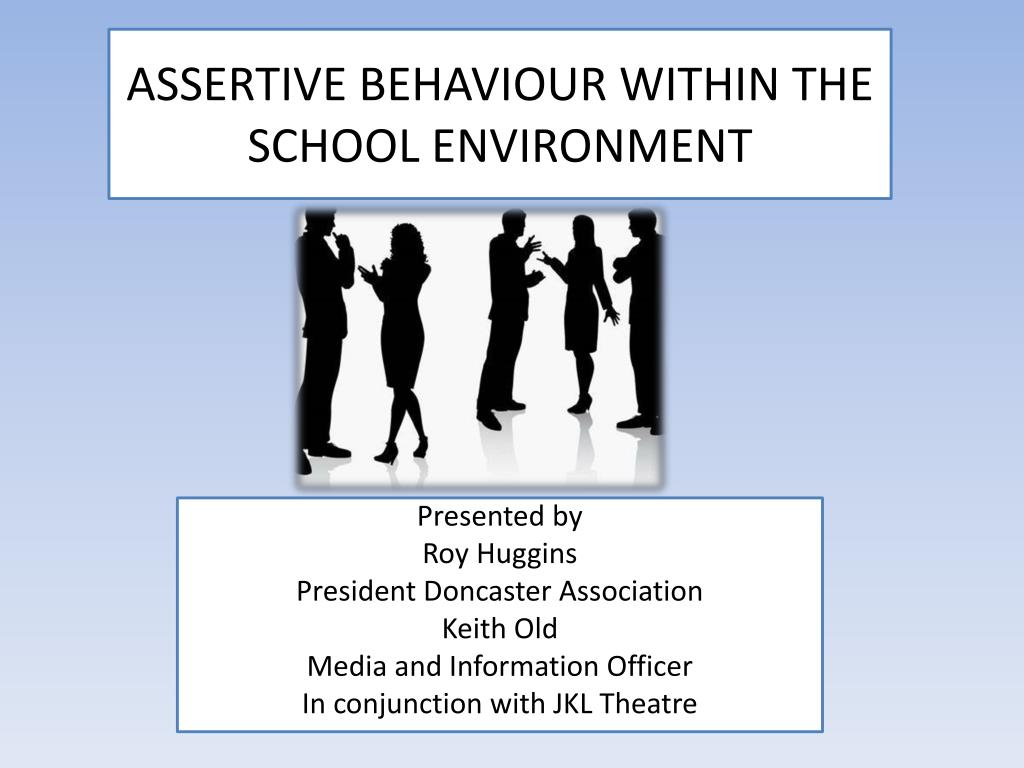 ASSERTIVE BEHAVIOUR WITHIN THE SCHOOL ENVIRONMENT

Presented by
Roy Huggins
President Doncaster Association
Keith Old
Media and Information Officer
In conjunction with JKL Theatre